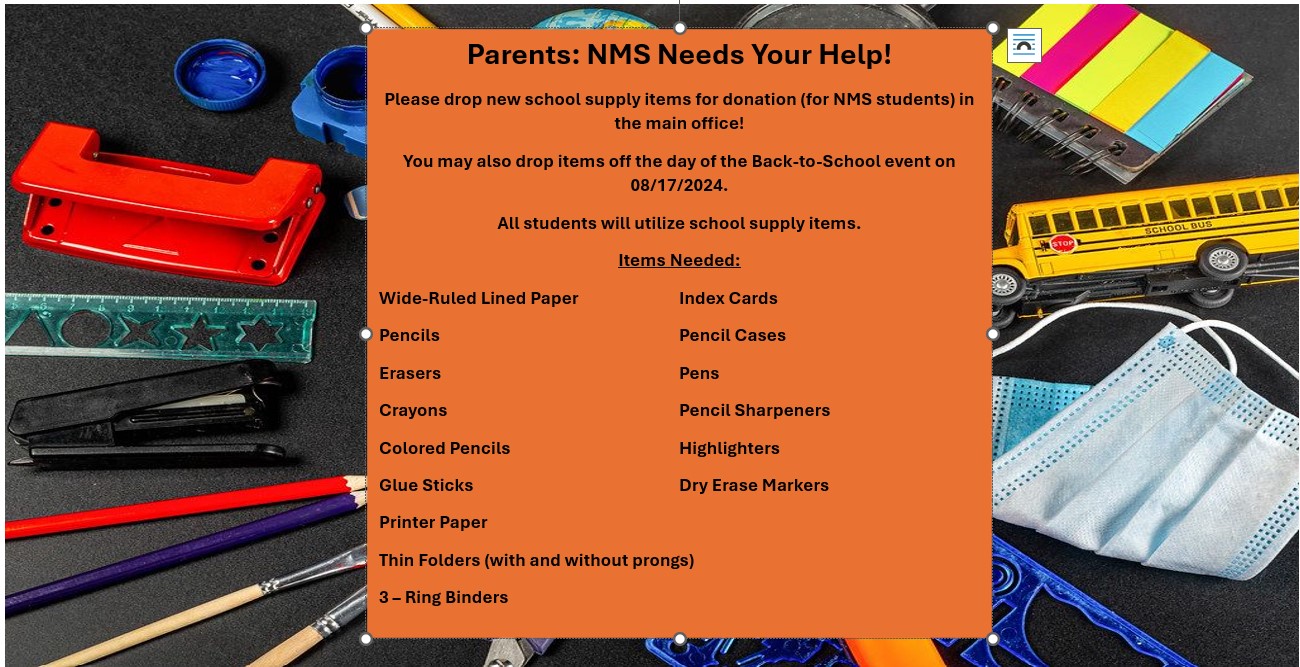 Parents: NMS Needs Your Help!

Please drop new school supply items for donation (for NMS students) in the main office!

You may also drop items off the day of the Back-to-School event on 08/17/2024.

All students will utilize school supply items.

Items Needed:

Wide-Ruled Lined Paper
Pencils
Erasers
Crayons
Colored Pencils
Glue Sticks
Printer Paper
Thin Folders (with and without prongs)
3 – Ring Binders

Index Cards
Pencil Cases
Pens
Pencil Sharpeners
Highlighters
Dry Erase Markers

STOP

SCHOOL BUS